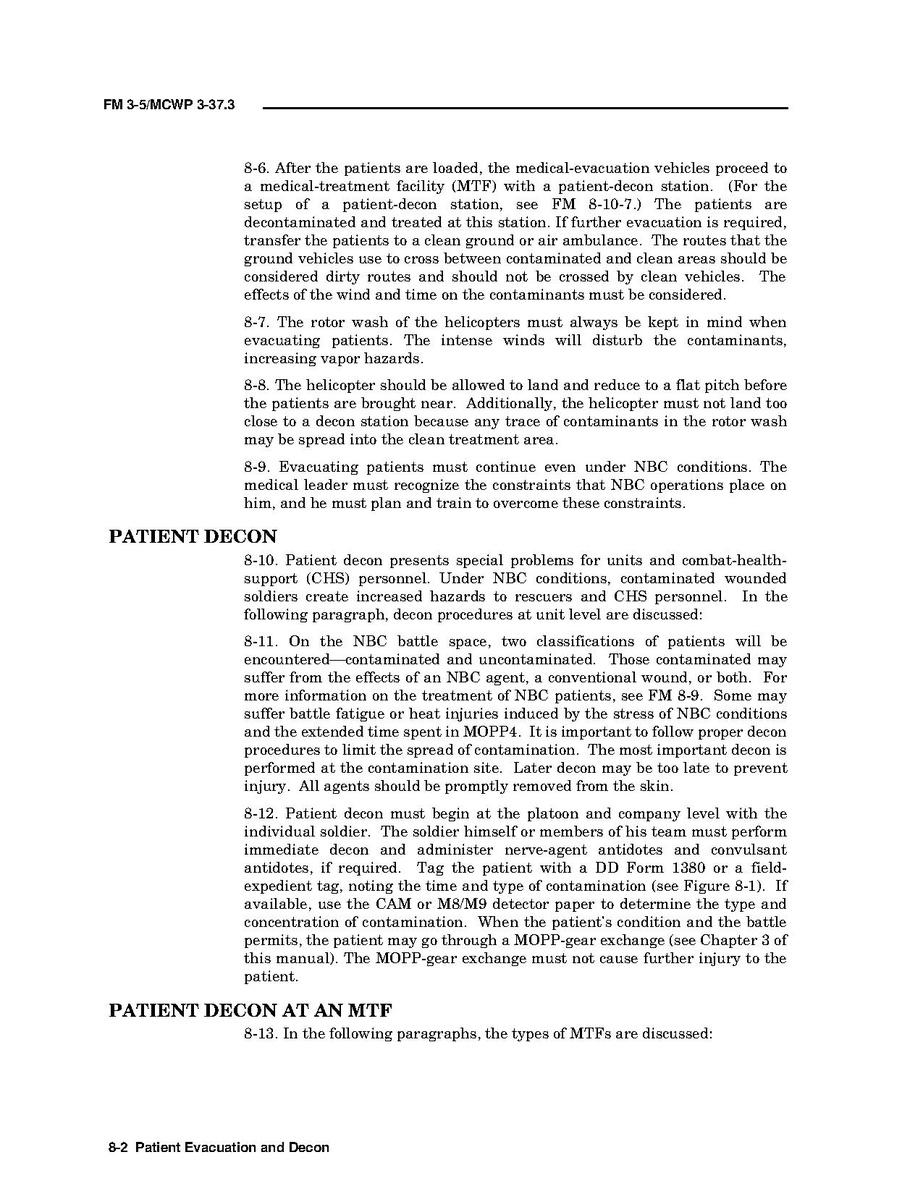 FM 3-5/MCWP 3-37.3

8-6. After the patients are loaded, the medical-evacuation vehicles proceed to a medical-treatment facility (MTF) with a patient-decon station. (For the setup of a patient-decon station, see FM 8-10-7.) The patients are decontaminated and treated at this station. If further evacuation is required, transfer the patients to a clean ground or air ambulance. The routes that the ground vehicles use to cross between contaminated and clean areas should be considered dirty routes and should not be crossed by clean vehicles. The effects of the wind and time on the contaminants must be considered.

8-7. The rotor wash of the helicopters must always be kept in mind when evacuating patients. The intense winds will disturb the contaminants, increasing vapor hazards.

8-8. The helicopter should be allowed to land and reduce to a flat pitch before the patients are brought near. Additionally, the helicopter must not land too close to a decon station because any trace of contaminants in the rotor wash may be spread into the clean treatment area.

8-9. Evacuating patients must continue even under NBC conditions. The medical leader must recognize the constraints that NBC operations place on him, and he must plan and train to overcome these constraints.

PATIENT DECON

8-10. Patient decon presents special problems for units and combat-health-support (CHS) personnel. Under NBC conditions, contaminated wounded soldiers create increased hazards to rescuers and CHS personnel. In the following paragraph, decon procedures at unit level are discussed:

8-11. On the NBC battle space, two classifications of patients will be encountered—contaminated and uncontaminated. Those contaminated may suffer from the effects of an NBC agent, a conventional wound, or both. For more information on the treatment of NBC patients, see FM 8-9. Some may suffer battle fatigue or heat injuries induced by the stress of NBC conditions and the extended time spent in MOPP4. It is important to follow proper decon procedures to limit the spread of contamination. The most important decon is performed at the contamination site. Later decon may be too late to prevent injury. All agents should be promptly removed from the skin.

8-12. Patient decon must begin at the platoon and company level with the individual soldier. The soldier himself or members of his team must perform immediate decon and administer nerve-agent antidotes and convulsant antidotes, if required. Tag the patient with a DD Form 1380 or a field-expedient tag, noting the time and type of contamination (see Figure 8-1). If available, use the CAM or M8/M9 detector paper to determine the type and concentration of contamination. When the patient's condition and the battle permits, the patient may go through a MOPP-gear exchange (see Chapter 3 of this manual). The MOPP-gear exchange must not cause further injury to the patient.

PATIENT DECON AT AN MTF

8-13. In the following paragraphs, the types of MTFs are discussed:

8-2 Patient Evacuation and Decon